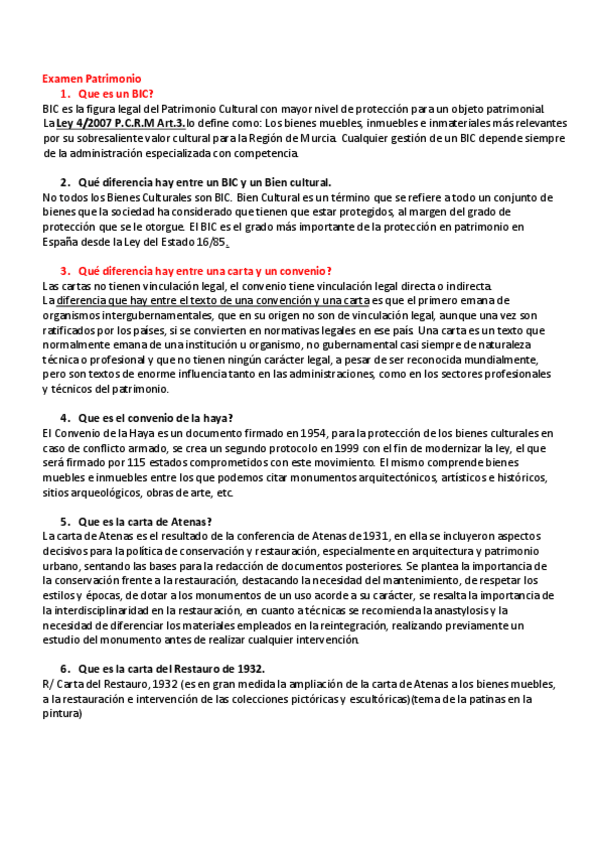 Examen Patrimonio

1. Que es un BIC?

BIC es la figura legal del Patrimonio Cultural con mayor nivel de protección para un objeto patrimonial. La Ley 4/2007 P.C.R.M Art.3. lo define como: Los bienes muebles, inmuebles e inmateriales más relevantes por su sobresaliente valor cultural para la Región de Murcia. Cualquier gestión de un BIC depende siempre de la administración especializada con competencia.

2. Qué diferencia hay entre un BIC y un Bien cultural.

No todos los Bienes Culturales son BIC. Bien Cultural es un término que se refiere a todo un conjunto de bienes que la sociedad ha considerado que tienen que estar protegidos, al margen del grado de protección que se le otorgue. El BIC es el grado más importante de la protección en patrimonio en España desde la Ley del Estado 16/85.

3. Qué diferencia hay entre una carta y un convenio?

Las cartas no tienen vinculación legal, el convenio tiene vinculación legal directa o indirecta. La diferencia que hay entre el texto de una convención y una carta es que el primero emana de organismos intergubernamentales, que en su origen no son de vinculación legal, aunque una vez son ratificados por los países, si se convierten en normativas legales en ese país. Una carta es un texto que normalmente emana de una institución u organismo, no gubernamental casi siempre de naturaleza técnica o profesional y que no tienen ningún carácter legal, a pesar de ser reconocida mundialmente, pero son textos de enorme influencia tanto en las administraciones, como en los sectores profesionales y técnicos del patrimonio.

4. Que es el convenio de la haya?

El Convenio de la Haya es un documento firmado en 1954, para la protección de los bienes culturales en caso de conflicto armado, se crea un segundo protocolo en 1999 con el fin de modernizar la ley, el que será firmado por 115 estados comprometidos con este movimiento. El mismo comprende bienes muebles e inmuebles entre los que podemos citar monumentos arquitectónicos, artísticos e históricos, sitios arqueológicos, obras de arte, etc.

5. Que es la carta de Atenas?

La carta de Atenas es el resultado de la conferencia de Atenas de 1931, en ella se incluyeron aspectos decisivos para la política de conservación y restauración, especialmente en arquitectura y patrimonio urbano, sentando las bases para la redacción de documentos posteriores. Se plantea la importancia de la conservación frente a la restauración, destacando la necesidad del mantenimiento, de respetar los estilos y épocas, de dotar a los monumentos de un uso acorde a su carácter, se resalta la importancia de la interdisciplinaridad en la restauración, en cuanto a técnicas se recomienda la anastylosis y la necesidad de diferenciar los materiales empleados en la reintegración, realizando previamente un estudio del monumento antes de realizar cualquier intervención.

6. Que es la carta del Restauro de 1932.

R/ Carta del Restauro, 1932 (es en gran medida la ampliación de la carta de Atenas a los bienes muebles, a la restauración e intervención de las colecciones pictóricas y escultóricas)(tema de la patinas en la pintura)